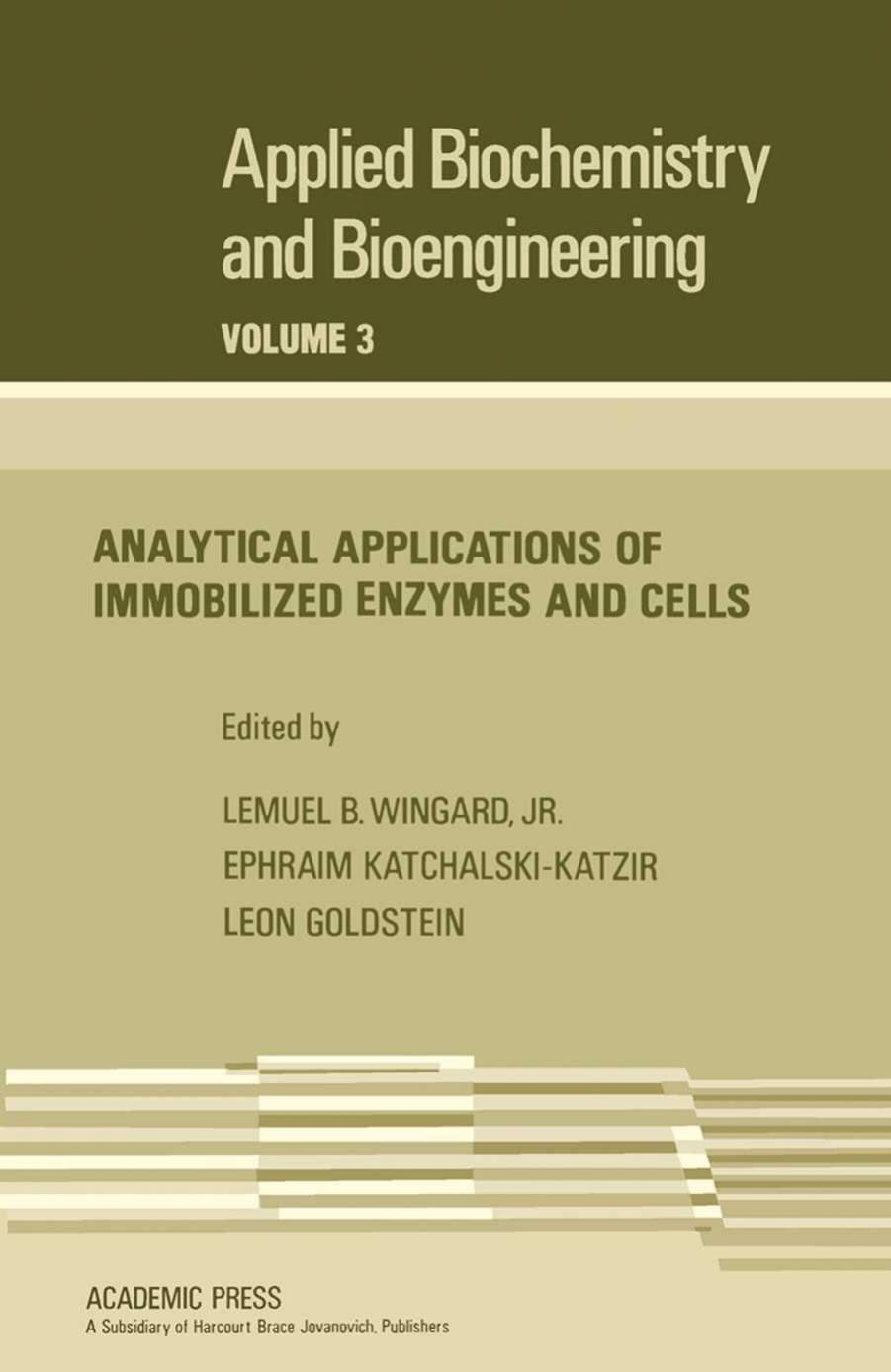 Applied Biochemistry and Bioengineering

VOLUME 3

ANALYTICAL APPLICATIONS OF IMMOBILIZED ENZYMES AND CELLS

Edited by

LEMUEL B. WINGARD, JR.
EPHRAIM KATCHALSKI-KATZIR
LEON GOLDSTEIN

ACADEMIC PRESS
A Subsidiary of Harcourt Brace Jovanovich, Publishers